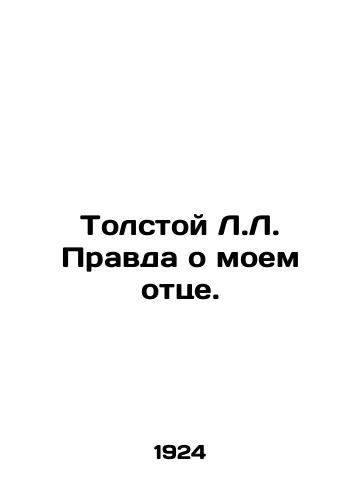 Толстой Л.Л. Правда о моем отце.

1924